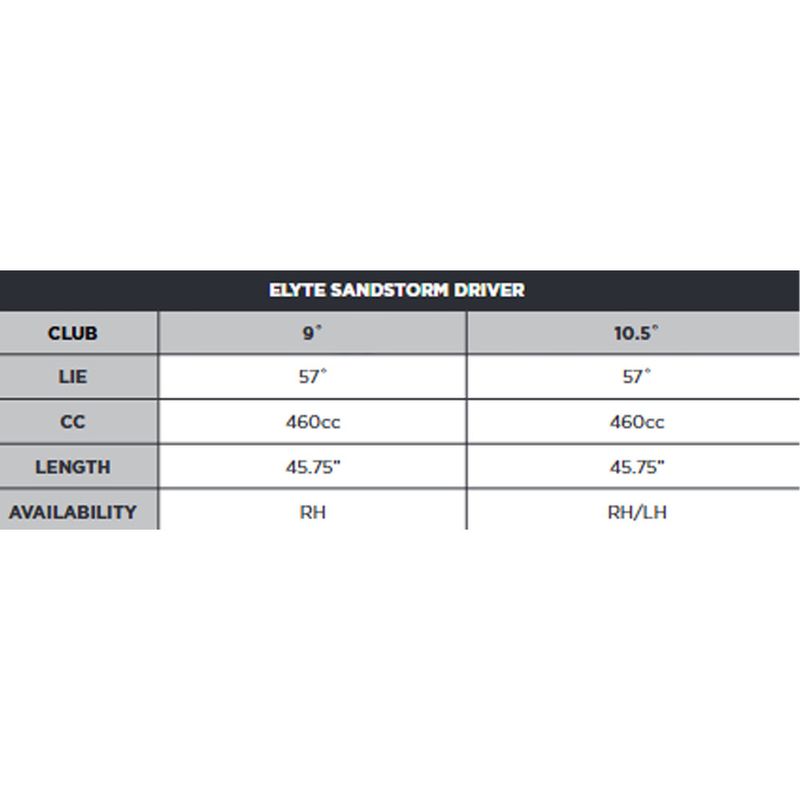 ELYTE SANDSTORM DRIVER

| CLUB | 9° | 10.5° |
|---|---|---|
| LIE | 57° | 57° |
| CC | 460cc | 460cc |
| LENGTH | 45.75" | 45.75" |
| AVAILABILITY | RH | RH/LH |